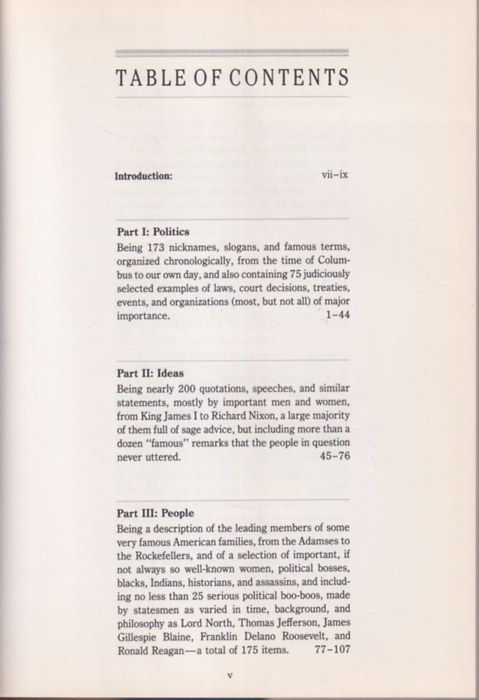 TABLE OF CONTENTS

Introduction: vii–ix

Part I: Politics
Being 173 nicknames, slogans, and famous terms, organized chronologically, from the time of Columbus to our own day, and also containing 75 judiciously selected examples of laws, court decisions, treaties, events, and organizations (most, but not all) of major importance. 1–44

Part II: Ideas
Being nearly 200 quotations, speeches, and similar statements, mostly by important men and women, from King James I to Richard Nixon, a large majority of them full of sage advice, but including more than a dozen "famous" remarks that the people in question never uttered. 45–76

Part III: People
Being a description of the leading members of some very famous American families, from the Adamses to the Rockefellers, and of a selection of important, if not always so well-known women, political bosses, blacks, Indians, historians, and assassins, and including no less than 25 serious political boo-boos, made by statesmen as varied in time, background, and philosophy as Lord North, Thomas Jefferson, James Gillespie Blaine, Franklin Delano Roosevelt, and Ronald Reagan—a total of 175 items. 77–107

v